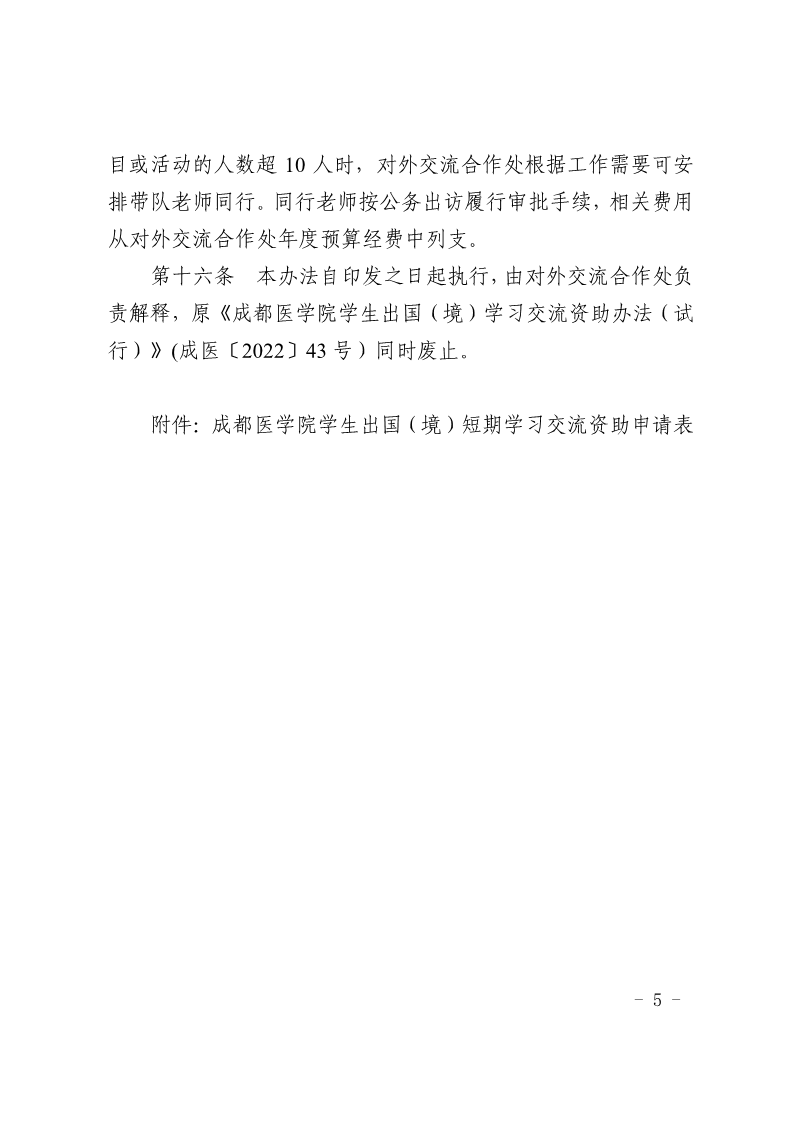 目或活动的人数超 10 人时，对外交流合作处根据工作需要可安排带队老师同行。同行老师按公务出访履行审批手续，相关费用从对外交流合作处年度预算经费中列支。

第十六条　本办法自印发之日起执行，由对外交流合作处负责解释，原《成都医学院学生出国（境）学习交流资助办法（试行）》(成医〔2022〕43 号）同时废止。

附件：成都医学院学生出国（境）短期学习交流资助申请表

－ 5 －